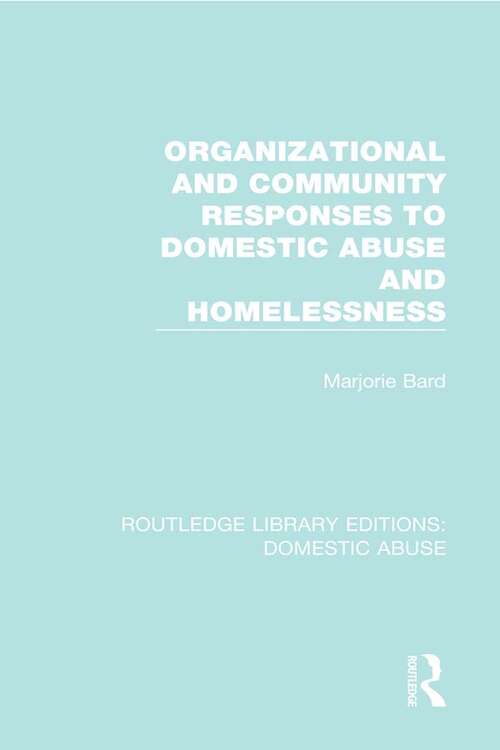 ORGANIZATIONAL AND COMMUNITY RESPONSES TO DOMESTIC ABUSE AND HOMELESSNESS

Marjorie Bard

ROUTLEDGE LIBRARY EDITIONS: DOMESTIC ABUSE

ROUTLEDGE